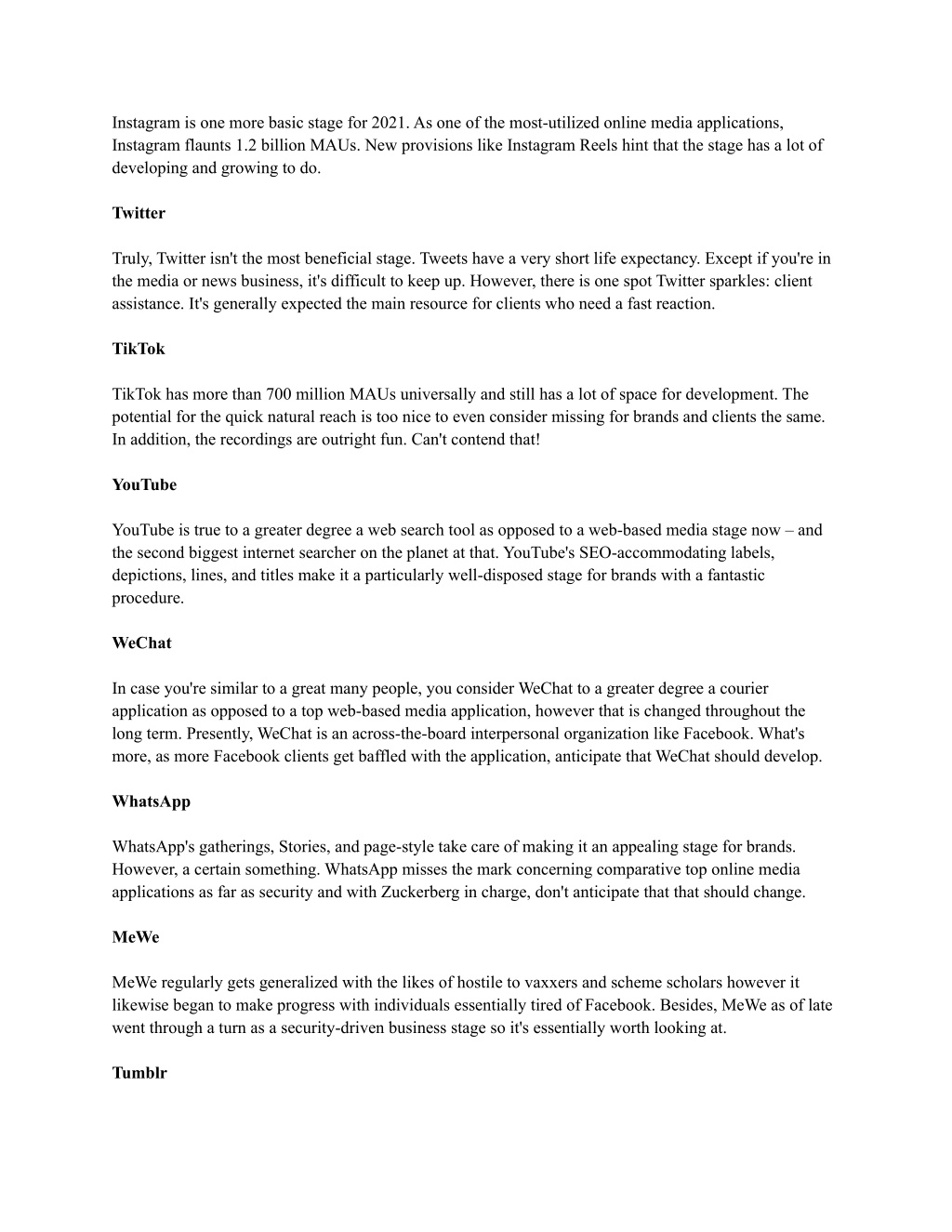 Instagram is one more basic stage for 2021. As one of the most-utilized online media applications, Instagram flaunts 1.2 billion MAUs. New provisions like Instagram Reels hint that the stage has a lot of developing and growing to do.

Twitter

Truly, Twitter isn't the most beneficial stage. Tweets have a very short life expectancy. Except if you're in the media or news business, it's difficult to keep up. However, there is one spot Twitter sparkles: client assistance. It's generally expected the main resource for clients who need a fast reaction.

TikTok

TikTok has more than 700 million MAUs universally and still has a lot of space for development. The potential for the quick natural reach is too nice to even consider missing for brands and clients the same. In addition, the recordings are outright fun. Can't contend that!

YouTube

YouTube is true to a greater degree a web search tool as opposed to a web-based media stage now – and the second biggest internet searcher on the planet at that. YouTube's SEO-accommodating labels, depictions, lines, and titles make it a particularly well-disposed stage for brands with a fantastic procedure.

WeChat

In case you're similar to a great many people, you consider WeChat to a greater degree a courier application as opposed to a top web-based media application, however that is changed throughout the long term. Presently, WeChat is an across-the-board interpersonal organization like Facebook. What's more, as more Facebook clients get baffled with the application, anticipate that WeChat should develop.

WhatsApp

WhatsApp's gatherings, Stories, and page-style take care of making it an appealing stage for brands. However, a certain something. WhatsApp misses the mark concerning comparative top online media applications as far as security and with Zuckerberg in charge, don't anticipate that that should change.

MeWe

MeWe regularly gets generalized with the likes of hostile to vaxxers and scheme scholars however it likewise began to make progress with individuals essentially tired of Facebook. Besides, MeWe as of late went through a turn as a security-driven business stage so it's essentially worth looking at.

Tumblr